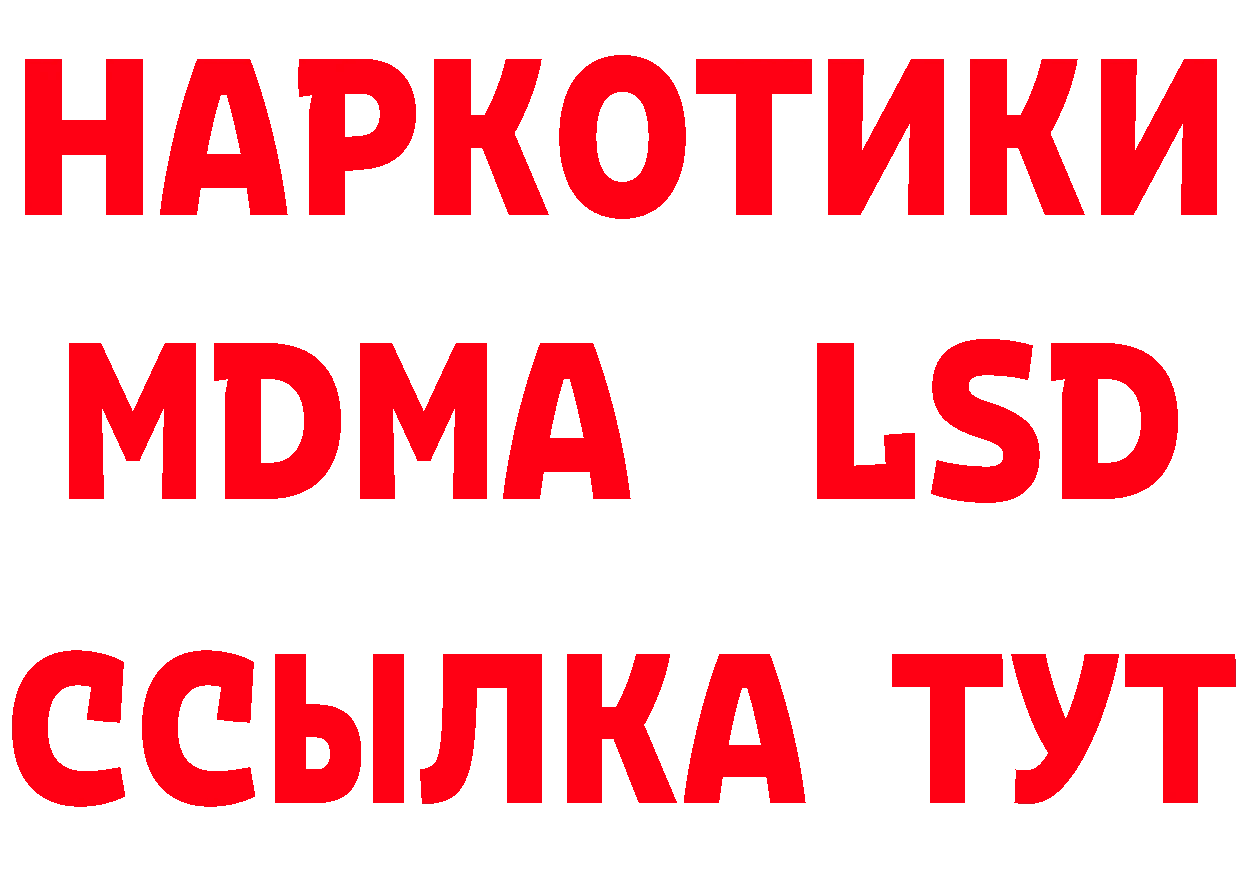 НАРКОТИКИ
MDMA LSD
ССЫЛКА ТУТ